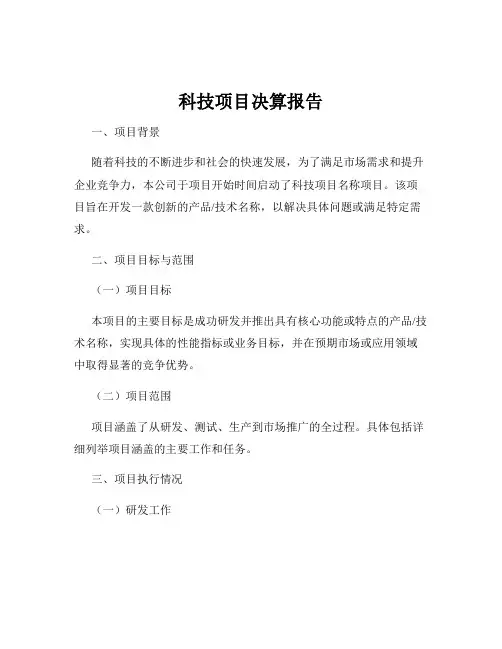 科技项目决算报告

一、项目背景

随着科技的不断进步和社会的快速发展，为了满足市场需求和提升企业竞争力，本公司于项目开始时间启动了科技项目名称项目。该项目旨在开发一款创新的产品/技术名称，以解决具体问题或满足特定需求。

二、项目目标与范围

（一）项目目标

本项目的主要目标是成功研发并推出具有核心功能或特点的产品/技术名称，实现具体的性能指标或业务目标，并在预期市场或应用领域中取得显著的竞争优势。

（二）项目范围

项目涵盖了从研发、测试、生产到市场推广的全过程。具体包括详细列举项目涵盖的主要工作和任务。

三、项目执行情况

（一）研发工作